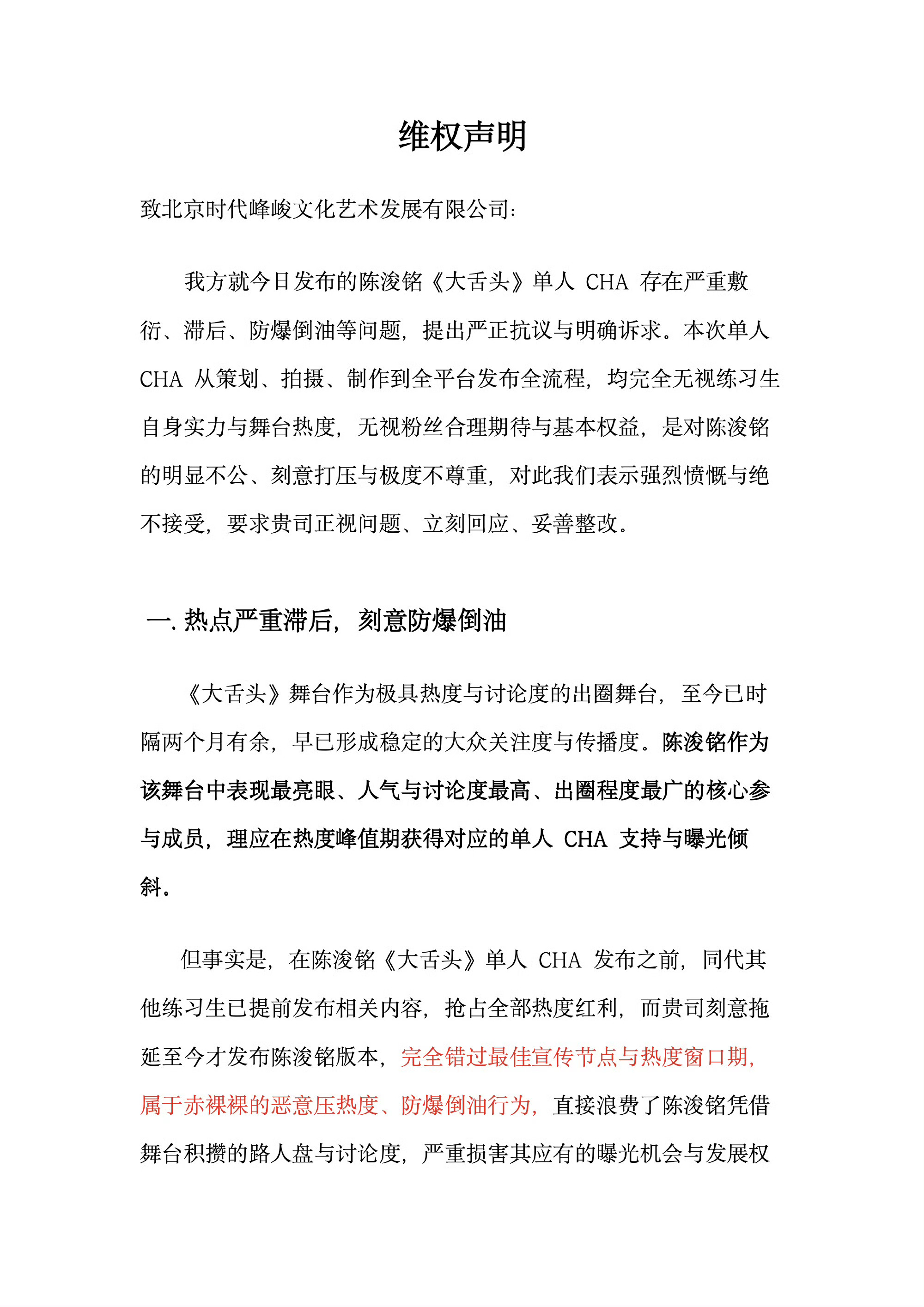 维权声明

致北京时代峰峻文化艺术发展有限公司：

我方就今日发布的陈浚铭《大舌头》单人 CHA 存在严重敷衍、滞后、防爆倒油等问题，提出严正抗议与明确诉求。本次单人 CHA 从策划、拍摄、制作到全平台发布全流程，均完全无视练习生自身实力与舞台热度，无视粉丝合理期待与基本权益，是对陈浚铭的明显不公、刻意打压与极度不尊重，对此我们表示强烈愤慨与绝不接受，要求贵司正视问题、立刻回应、妥善整改。

一. 热点严重滞后，刻意防爆倒油

《大舌头》舞台作为极具热度与讨论度的出圈舞台，至今已时隔两个月有余，早已形成稳定的大众关注度与传播度。陈浚铭作为该舞台中表现最亮眼、人气与讨论度最高、出圈程度最广的核心参与成员，理应在热度峰值期获得对应的单人 CHA 支持与曝光倾斜。

但事实是，在陈浚铭《大舌头》单人 CHA 发布之前，同代其他练习生已提前发布相关内容，抢占全部热度红利，而贵司刻意拖延至今才发布陈浚铭版本，完全错过最佳宣传节点与热度窗口期，属于赤裸裸的恶意压热度、防爆倒油行为，直接浪费了陈浚铭凭借舞台积攒的路人盘与讨论度，严重损害其应有的曝光机会与发展权